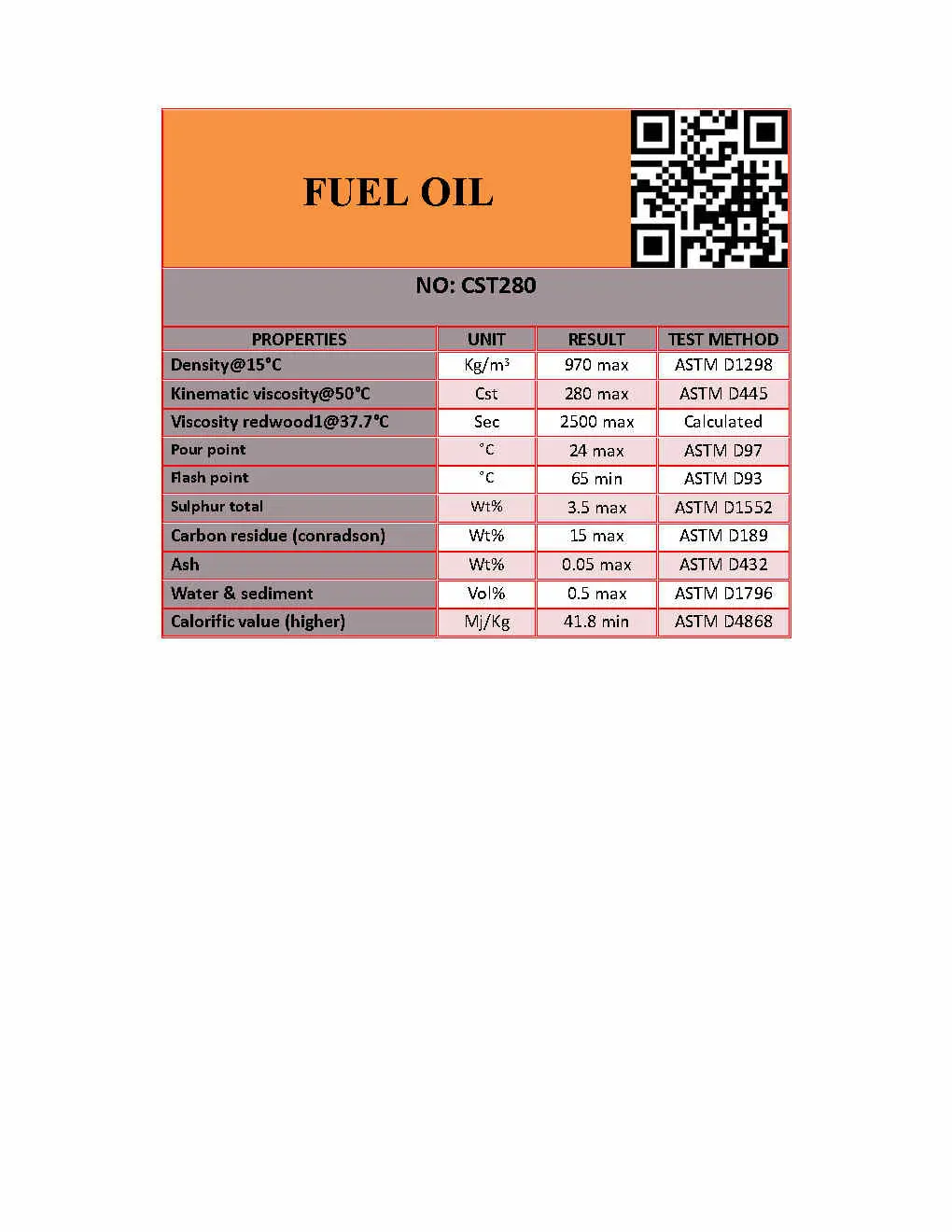 FUEL OIL

NO: CST280

| PROPERTIES | UNIT | RESULT | TEST METHOD |
|---|---|---|---|
| Density@15°C | Kg/m³ | 970 max | ASTM D1298 |
| Kinematic viscosity@50°C | Cst | 280 max | ASTM D445 |
| Viscosity redwood1@37.7°C | Sec | 2500 max | Calculated |
| Pour point | °C | 24 max | ASTM D97 |
| Flash point | °C | 65 min | ASTM D93 |
| Sulphur total | Wt% | 3.5 max | ASTM D1552 |
| Carbon residue (conradson) | Wt% | 15 max | ASTM D189 |
| Ash | Wt% | 0.05 max | ASTM D432 |
| Water & sediment | Vol% | 0.5 max | ASTM D1796 |
| Calorific value (higher) | Mj/Kg | 41.8 min | ASTM D4868 |